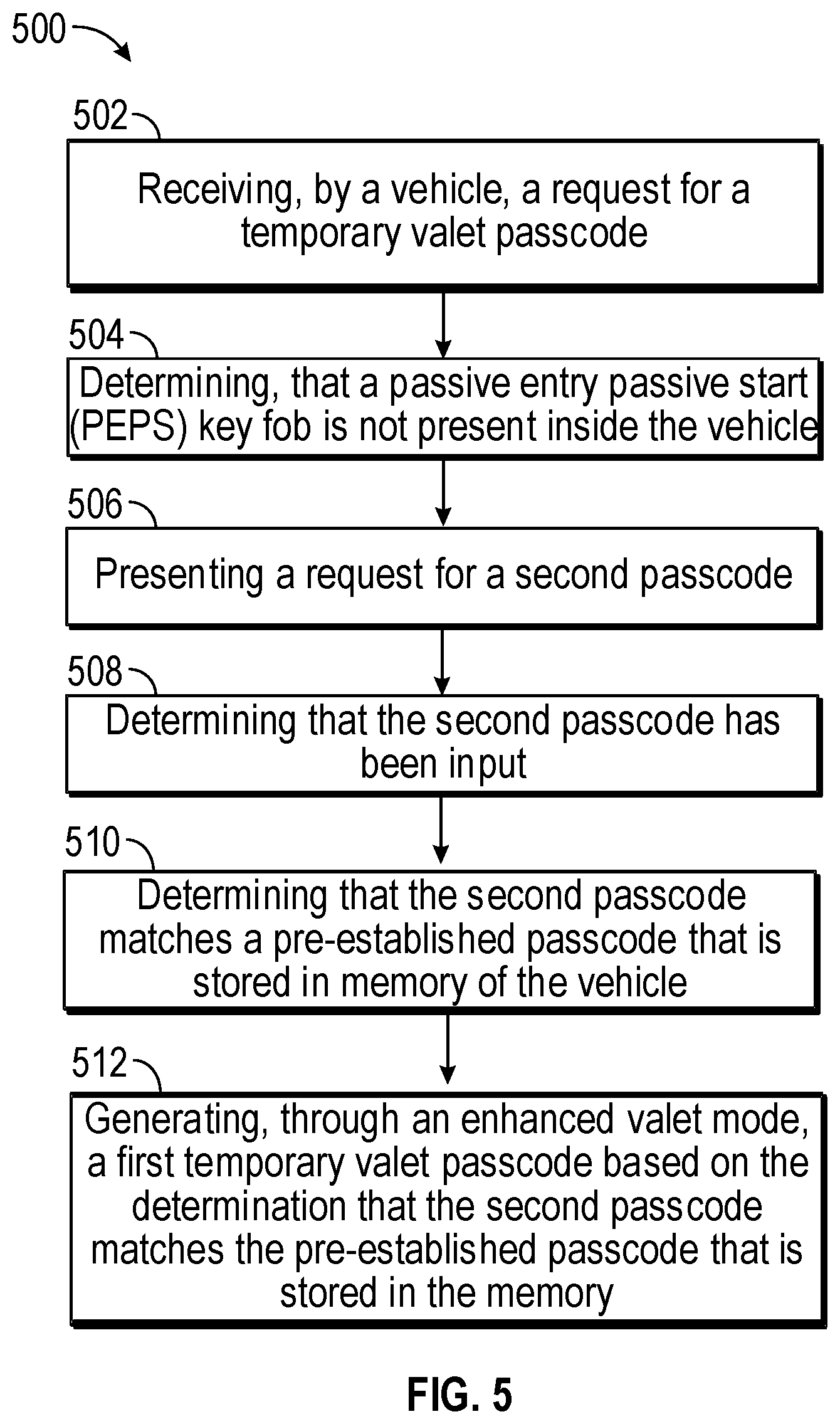 500

502

Receiving, by a vehicle, a request for a temporary valet passcode

504

Determining, that a passive entry passive start (PEPS) key fob is not present inside the vehicle

506

Presenting a request for a second passcode

508

Determining that the second passcode has been input

510

Determining that the second passcode matches a pre-established passcode that is stored in memory of the vehicle

512

Generating, through an enhanced valet mode, a first temporary valet passcode based on the determination that the second passcode matches the pre-established passcode that is stored in the memory

FIG. 5